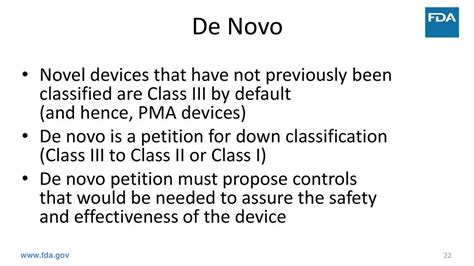 De Novo

FDA

• Novel devices that have not previously been classified are Class III by default (and hence, PMA devices)
• De novo is a petition for down classification (Class III to Class II or Class I)
• De novo petition must propose controls that would be needed to assure the safety and effectiveness of the device

www.fda.gov

22